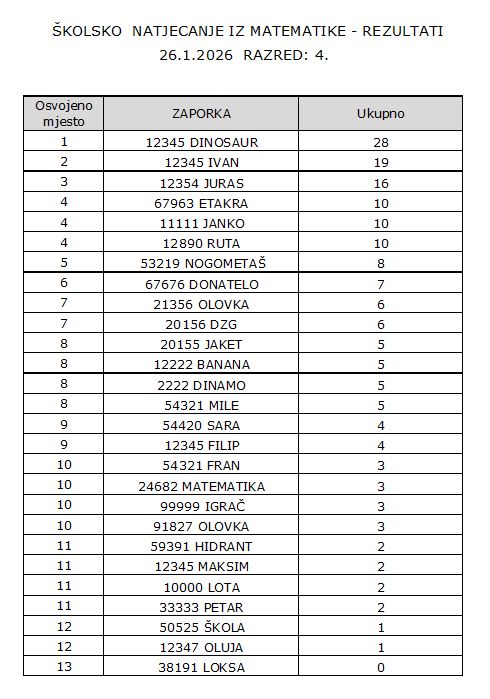 ŠKOLSKO NATJECANJE IZ MATEMATIKE - REZULTATI
26.1.2026 RAZRED: 4.

| Osvojeno mjesto | ZAPORKA | Ukupno |
|---|---|---|
| 1 | 12345 DINOSAUR | 28 |
| 2 | 12345 IVAN | 19 |
| 3 | 12354 JURAS | 16 |
| 4 | 67963 ETAKRA | 10 |
| 4 | 11111 JANKO | 10 |
| 4 | 12890 RUTA | 10 |
| 5 | 53219 NOGOMETAŠ | 8 |
| 6 | 67676 DONATELO | 7 |
| 7 | 21356 OLOVKA | 6 |
| 7 | 20156 DZG | 6 |
| 8 | 20155 JAKET | 5 |
| 8 | 12222 BANANA | 5 |
| 8 | 2222 DINAMO | 5 |
| 8 | 54321 MILE | 5 |
| 9 | 54420 SARA | 4 |
| 9 | 12345 FILIP | 4 |
| 10 | 54321 FRAN | 3 |
| 10 | 24682 MATEMATIKA | 3 |
| 10 | 99999 IGRAČ | 3 |
| 10 | 91827 OLOVKA | 3 |
| 11 | 59391 HIDRANT | 2 |
| 11 | 12345 MAKSIM | 2 |
| 11 | 10000 LOTA | 2 |
| 11 | 33333 PETAR | 2 |
| 12 | 50525 ŠKOLA | 1 |
| 12 | 12347 OLUJA | 1 |
| 13 | 38191 LOKSA | 0 |